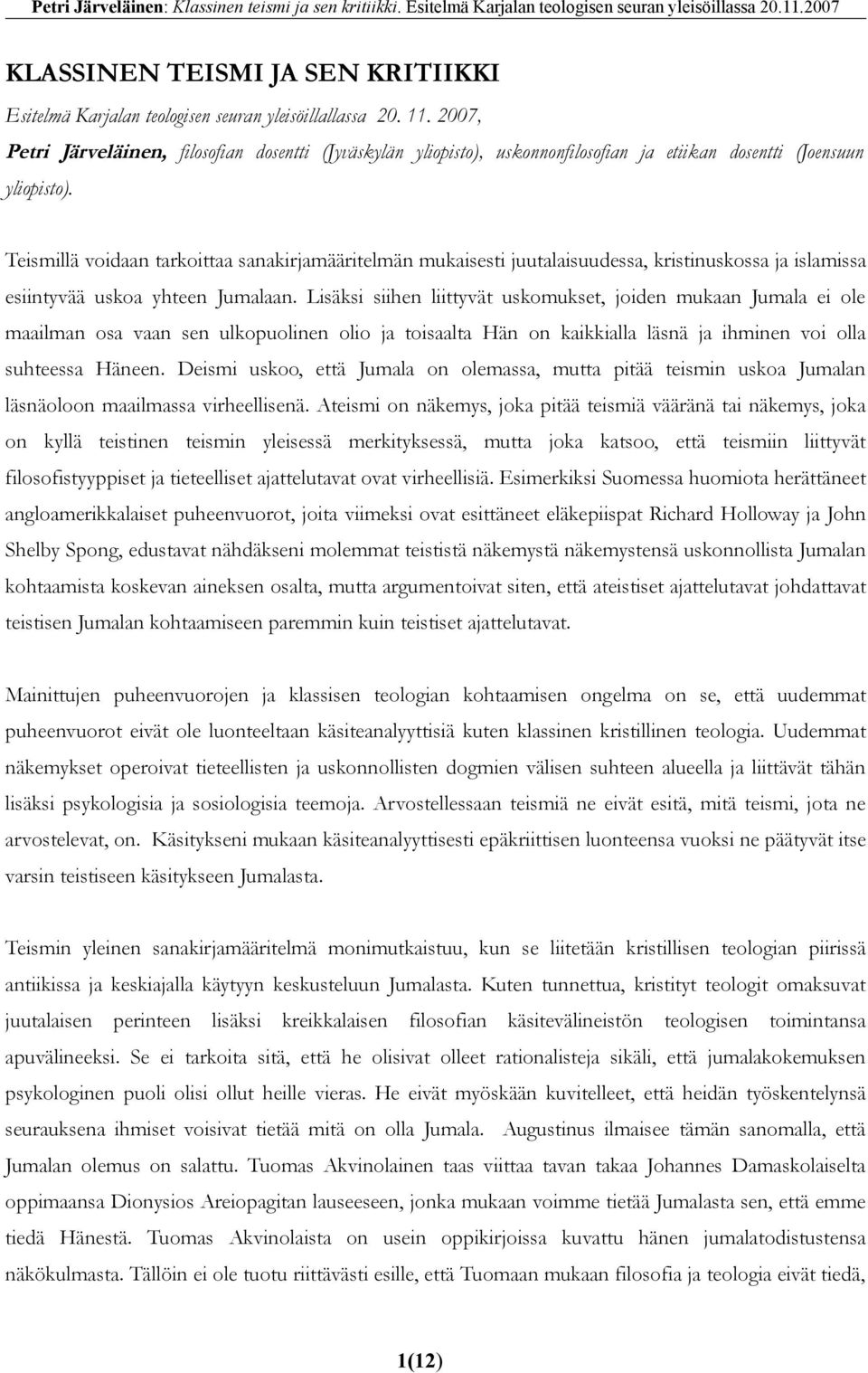 Petri Järveläinen: Klassinen teismi ja sen kritiikki. Esitelmä Karjalan teologisen seuran yleisöillassa 20.11.2007

KLASSINEN TEISMI JA SEN KRITIIKKI

Esitelmä Karjalan teologisen seuran yleisöillallassa 20. 11. 2007,

Petri Järveläinen, filosofian dosentti (Jyväskylän yliopisto), uskonnonfilosofian ja etiikan dosentti (Joensuun yliopisto).

Teismillä voidaan tarkoittaa sanakirjamääritelmän mukaisesti juutalaisuudessa, kristinuskossa ja islamissa esiintyvää uskoa yhteen Jumalaan. Lisäksi siihen liittyvät uskomukset, joiden mukaan Jumala ei ole maailman osa vaan sen ulkopuolinen olio ja toisaalta Hän on kaikkialla läsnä ja ihminen voi olla suhteessa Häneen. Deismi uskoo, että Jumala on olemassa, mutta pitää teismin uskoa Jumalan läsnäoloon maailmassa virheellisenä. Ateismi on näkemys, joka pitää teismiä vääränä tai näkemys, joka on kyllä teistinen teismin yleisessä merkityksessä, mutta joka katsoo, että teismiin liittyvät filosofistyyppiset ja tieteelliset ajattelutavat ovat virheellisiä. Esimerkiksi Suomessa huomiota herättäneet angloamerikkalaiset puheenvuorot, joita viimeksi ovat esittäneet eläkepiispat Richard Holloway ja John Shelby Spong, edustavat nähdäkseni molemmat teististä näkemystä näkemystensä uskonnollista Jumalan kohtaamista koskevan aineksen osalta, mutta argumentoivat siten, että ateistiset ajattelutavat johdattavat teistisen Jumalan kohtaamiseen paremmin kuin teistiset ajattelutavat.

Mainittujen puheenvuorojen ja klassisen teologian kohtaamisen ongelma on se, että uudemmat puheenvuorot eivät ole luonteeltaan käsiteanalyyttisiä kuten klassinen kristillinen teologia. Uudemmat näkemykset operoivat tieteellisten ja uskonnollisten dogmien välisen suhteen alueella ja liittävät tähän lisäksi psykologisia ja sosiologisia teemoja. Arvostellessaan teismiä ne eivät esitä, mitä teismi, jota ne arvostelevat, on. Käsitykseni mukaan käsiteanalyyttisesti epäkriittisen luonteensa vuoksi ne päätyvät itse varsin teistiseen käsitykseen Jumalasta.

Teismin yleinen sanakirjamääritelmä monimutkaistuu, kun se liitetään kristillisen teologian piirissä antiikissa ja keskiajalla käytyyn keskusteluun Jumalasta. Kuten tunnettua, kristityt teologit omaksuvat juutalaisen perinteen lisäksi kreikkalaisen filosofian käsitevälineistön teologisen toimintansa apuvälineeksi. Se ei tarkoita sitä, että he olisivat olleet rationalisteja sikäli, että jumalakokemuksen psykologinen puoli olisi ollut heille vieras. He eivät myöskään kuvitelleet, että heidän työskentelynsä seurauksena ihmiset voisivat tietää mitä on olla Jumala. Augustinus ilmaisee tämän sanomalla, että Jumalan olemus on salattu. Tuomas Akvinolainen taas viittaa tavan takaa Johannes Damaskolaiselta oppimaansa Dionysios Areiopagitan lauseeseen, jonka mukaan voimme tietää Jumalasta sen, että emme tiedä Hänestä. Tuomas Akvinolaista on usein oppikirjoissa kuvattu hänen jumalatodistustensa näkökulmasta. Tällöin ei ole tuotu riittävästi esille, että Tuomaan mukaan filosofia ja teologia eivät tiedä,

1(12)